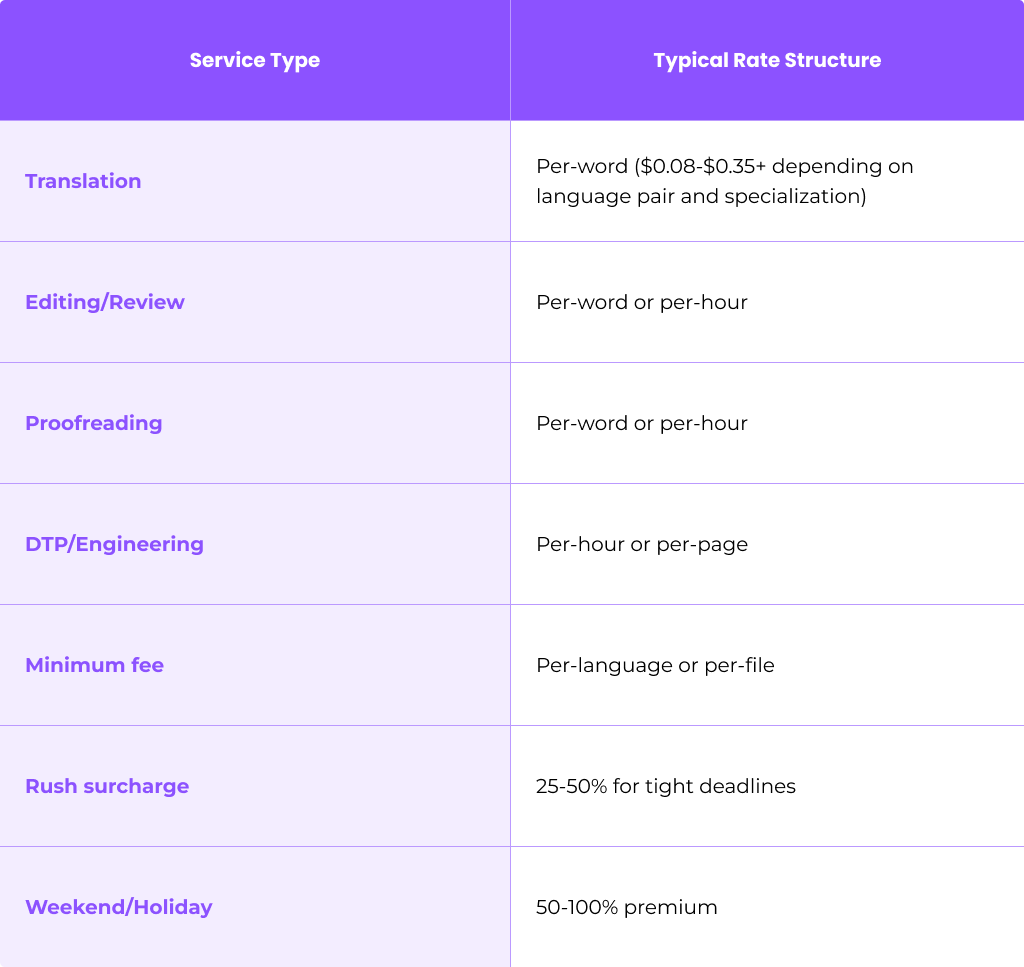 | Service Type | Typical Rate Structure |
|---|---|
| Translation | Per-word ($0.08-$0.35+ depending on language pair and specialization) |
| Editing/Review | Per-word or per-hour |
| Proofreading | Per-word or per-hour |
| DTP/Engineering | Per-hour or per-page |
| Minimum fee | Per-language or per-file |
| Rush surcharge | 25-50% for tight deadlines |
| Weekend/Holiday | 50-100% premium |